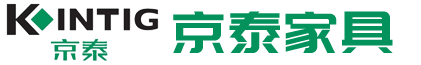 KINTIG
京泰
京泰家具